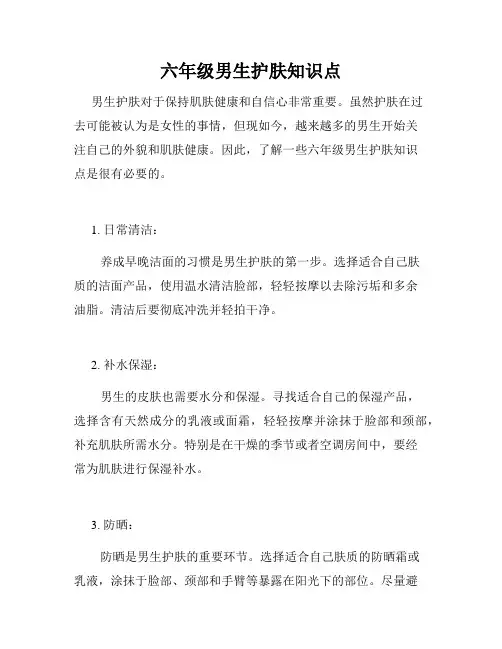 六年级男生护肤知识点

男生护肤对于保持肌肤健康和自信心非常重要。虽然护肤在过去可能被认为是女性的事情，但现如今，越来越多的男生开始关注自己的外貌和肌肤健康。因此，了解一些六年级男生护肤知识点是很有必要的。

1. 日常清洁：

养成早晚洁面的习惯是男生护肤的第一步。选择适合自己肤质的洁面产品，使用温水清洁脸部，轻轻按摩以去除污垢和多余油脂。清洁后要彻底冲洗并轻拍干净。

2. 补水保湿：

男生的皮肤也需要水分和保湿。寻找适合自己的保湿产品，选择含有天然成分的乳液或面霜，轻轻按摩并涂抹于脸部和颈部，补充肌肤所需水分。特别是在干燥的季节或者空调房间中，要经常为肌肤进行保湿补水。

3. 防晒：

防晒是男生护肤的重要环节。选择适合自己肤质的防晒霜或乳液，涂抹于脸部、颈部和手臂等暴露在阳光下的部位。尽量避